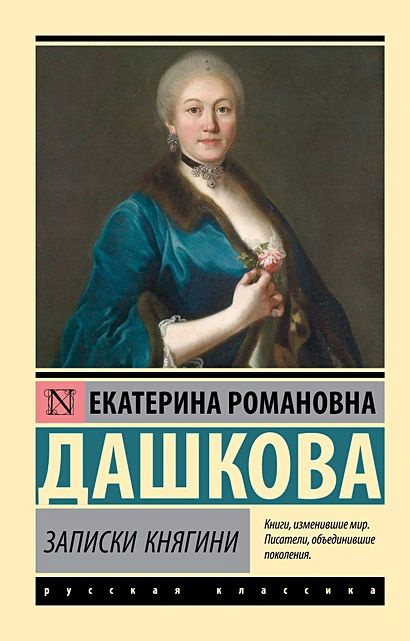 N ЕКАТЕРИНА РОМАНОВНА

ДАШКОВА

ЗАПИСКИ КНЯГИНИ

Книги, изменившие мир. Писатели, объединившие поколения.

русская классика